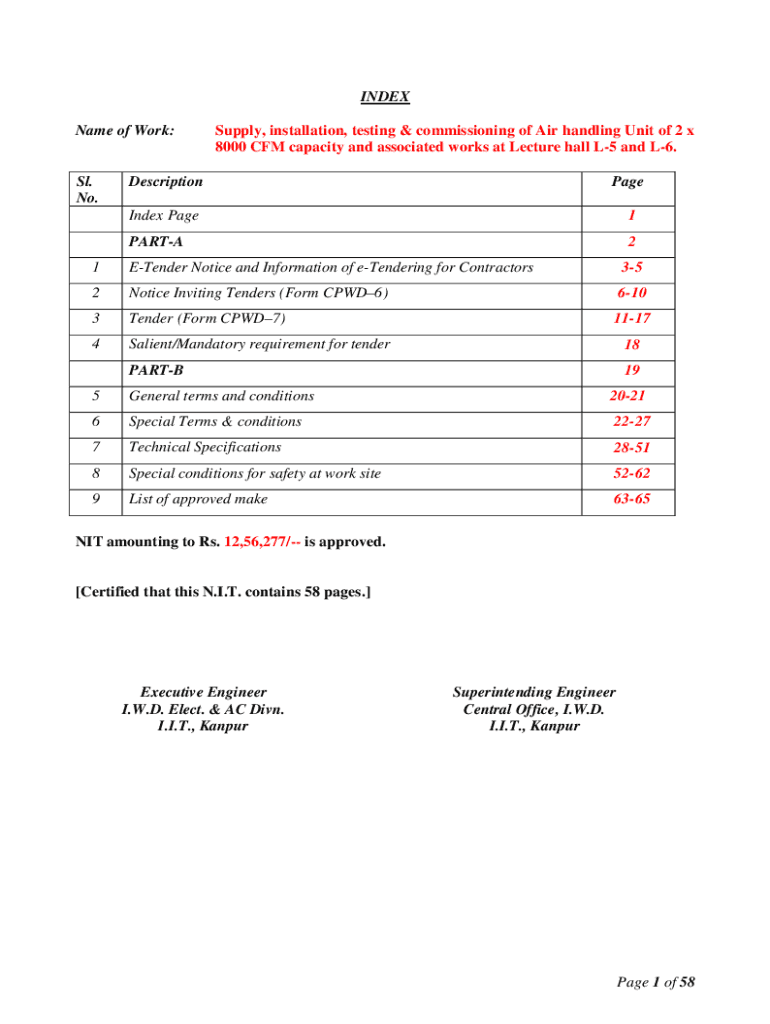 INDEX

Name of Work: Supply, installation, testing & commissioning of Air handling Unit of 2 x 8000 CFM capacity and associated works at Lecture hall L-5 and L-6.

| Sl. No. | Description | Page |
|---|---|---|
| | Index Page | 1 |
| | PART-A | 2 |
| 1 | E-Tender Notice and Information of e-Tendering for Contractors | 3-5 |
| 2 | Notice Inviting Tenders (Form CPWD–6) | 6-10 |
| 3 | Tender (Form CPWD–7) | 11-17 |
| 4 | Salient/Mandatory requirement for tender | 18 |
| | PART-B | 19 |
| 5 | General terms and conditions | 20-21 |
| 6 | Special Terms & conditions | 22-27 |
| 7 | Technical Specifications | 28-51 |
| 8 | Special conditions for safety at work site | 52-62 |
| 9 | List of approved make | 63-65 |

NIT amounting to Rs. 12,56,277/-- is approved.

[Certified that this N.I.T. contains 58 pages.]

Executive Engineer
I.W.D. Elect. & AC Divn.
I.I.T., Kanpur

Superintending Engineer
Central Office, I.W.D.
I.I.T., Kanpur

Page 1 of 58